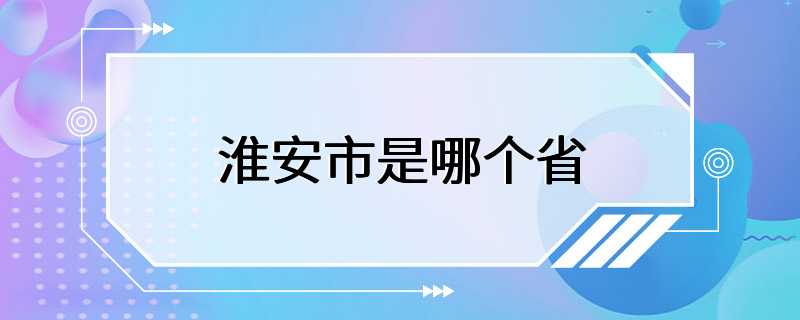 淮安市是哪个省